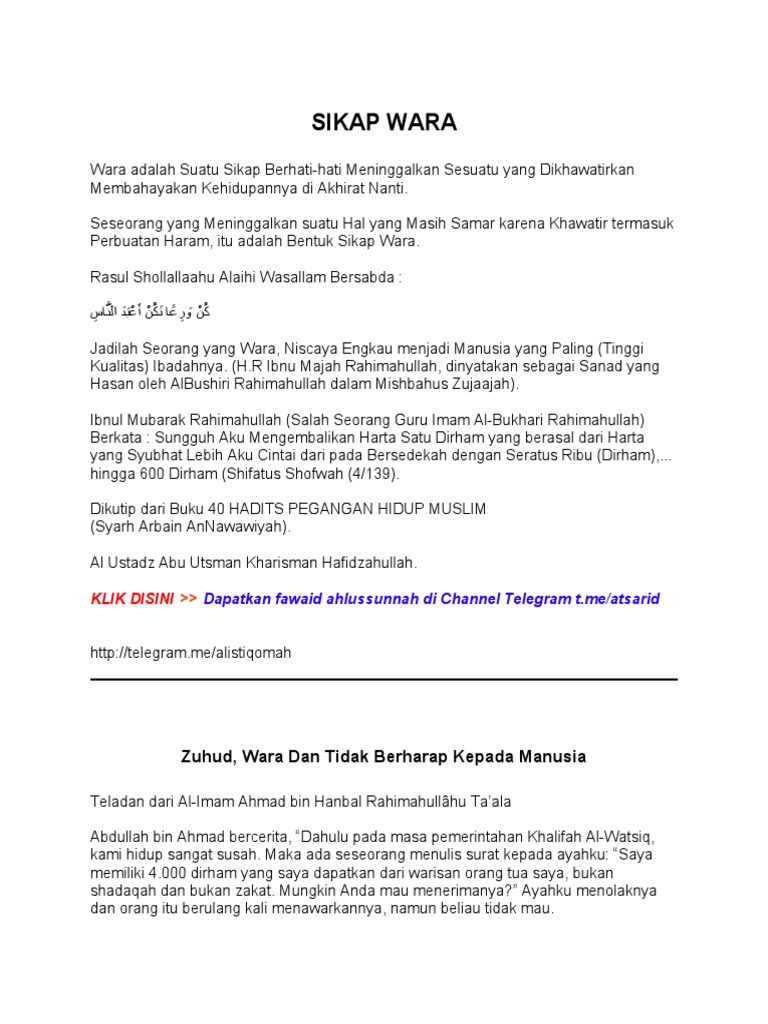 SIKAP WARA

Wara adalah Suatu Sikap Berhati-hati Meninggalkan Sesuatu yang Dikhawatirkan Membahayakan Kehidupannya di Akhirat Nanti.

Seseorang yang Meninggalkan suatu Hal yang Masih Samar karena Khawatir termasuk Perbuatan Haram, itu adalah Bentuk Sikap Wara.

Rasul Shollallaahu Alaihi Wasallam Bersabda :

كُنْ وَرِعًا تَكُنْ أَعْبَدَ النَّاسِ

Jadilah Seorang yang Wara, Niscaya Engkau menjadi Manusia yang Paling (Tinggi Kualitas) Ibadahnya. (H.R Ibnu Majah Rahimahullah, dinyatakan sebagai Sanad yang Hasan oleh AlBushiri Rahimahullah dalam Mishbahus Zujaajah).

Ibnul Mubarak Rahimahullah (Salah Seorang Guru Imam Al-Bukhari Rahimahullah) Berkata : Sungguh Aku Mengembalikan Harta Satu Dirham yang berasal dari Harta yang Syubhat Lebih Aku Cintai dari pada Bersedekah dengan Seratus Ribu (Dirham),... hingga 600 Dirham (Shifatus Shofwah (4/139).

Dikutip dari Buku 40 HADITS PEGANGAN HIDUP MUSLIM
(Syarh Arbain AnNawawiyah).

Al Ustadz Abu Utsman Kharisman Hafidzahullah.

KLIK DISINI >> Dapatkan fawaid ahlussunnah di Channel Telegram t.me/atsarid

http://telegram.me/alistiqomah

Zuhud, Wara Dan Tidak Berharap Kepada Manusia

Teladan dari Al-Imam Ahmad bin Hanbal Rahimahullâhu Ta'ala

Abdullah bin Ahmad bercerita, "Dahulu pada masa pemerintahan Khalifah Al-Watsiq, kami hidup sangat susah. Maka ada seseorang menulis surat kepada ayahku: "Saya memiliki 4.000 dirham yang saya dapatkan dari warisan orang tua saya, bukan shadaqah dan bukan zakat. Mungkin Anda mau menerimanya?" Ayahku menolaknya dan orang itu berulang kali menawarkannya, namun beliau tidak mau.